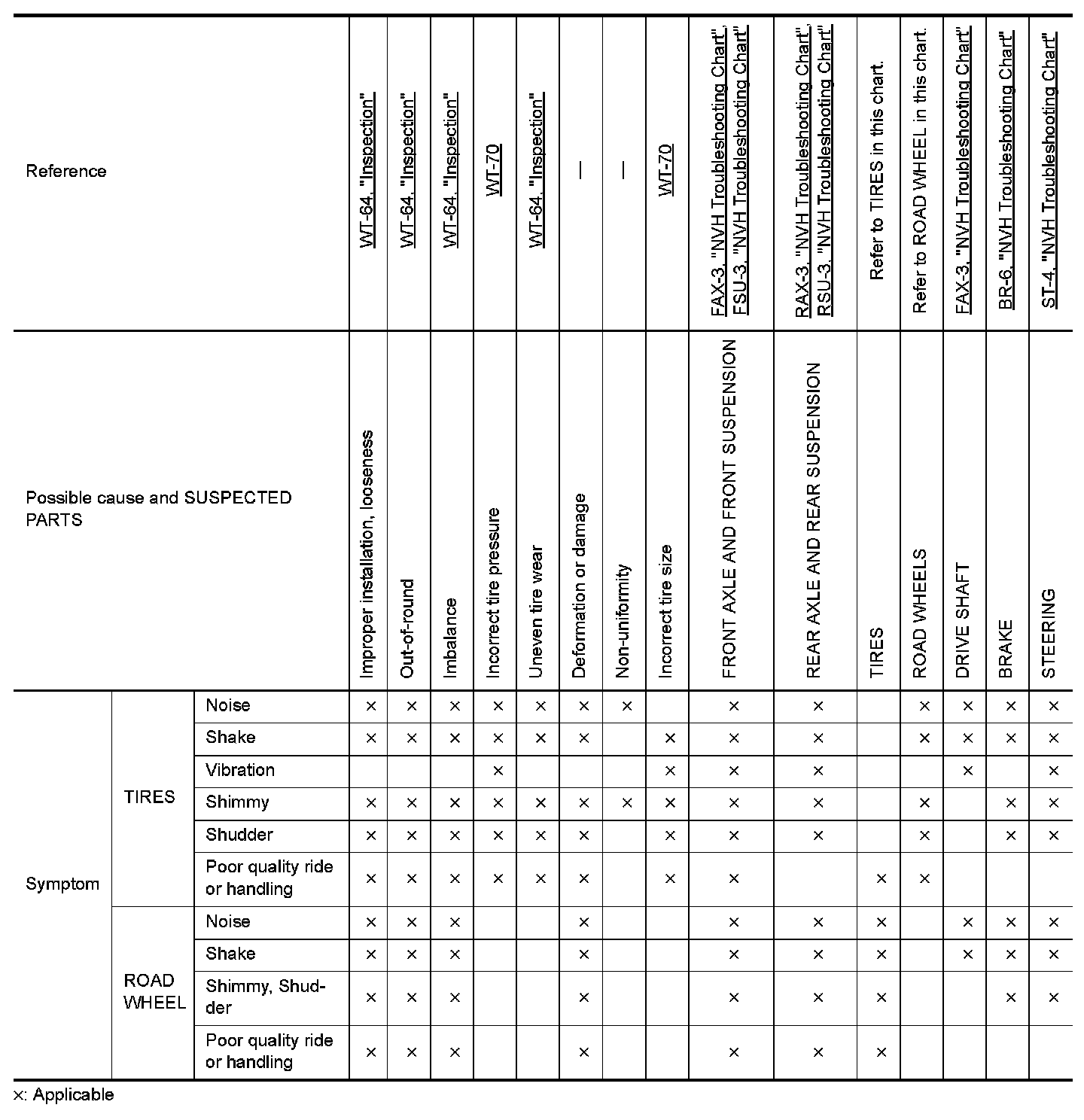 | Reference | | | WT-64, "Inspection" | WT-64, "Inspection" | WT-64, "Inspection" | WT-70 | WT-64, "Inspection" | — | — | WT-70 | FAX-3, "NVH Troubleshooting Chart", FSU-3, "NVH Troubleshooting Chart" | RAX-3, "NVH Troubleshooting Chart", RSU-3, "NVH Troubleshooting Chart" | Refer to TIRES in this chart. | Refer to ROAD WHEEL in this chart. | FAX-3, "NVH Troubleshooting Chart" | BR-6, "NVH Troubleshooting Chart" | ST-4, "NVH Troubleshooting Chart" |
|---|---|---|---|---|---|---|---|---|---|---|---|---|---|---|---|---|---|
| Possible cause and SUSPECTED PARTS | | | Improper installation, looseness | Out-of-round | Imbalance | Incorrect tire pressure | Uneven tire wear | Deformation or damage | Non-uniformity | Incorrect tire size | FRONT AXLE AND FRONT SUSPENSION | REAR AXLE AND REAR SUSPENSION | TIRES | ROAD WHEELS | DRIVE SHAFT | BRAKE | STEERING |
| Symptom | TIRES | Noise | × | × | × | × | × | × | × | | × | × | | × | × | × | × |
| | | Shake | × | × | × | × | × | × | | × | × | × | | × | × | × | × |
| | | Vibration | | | | × | | | | × | × | × | | | × | | × |
| | | Shimmy | × | × | × | × | × | × | × | × | × | × | | × | | × | × |
| | | Shudder | × | × | × | × | × | × | | × | × | × | | × | | × | × |
| | | Poor quality ride or handling | × | × | × | × | × | × | | × | × | | × | × | | | |
| | ROAD WHEEL | Noise | × | × | × | | | × | | | × | × | × | | × | × | × |
| | | Shake | × | × | × | | | × | | | × | × | × | | × | × | × |
| | | Shimmy, Shudder | × | × | × | | | × | | | × | × | × | | | × | × |
| | | Poor quality ride or handling | × | × | × | | | × | | | × | × | × | | | | |

×: Applicable